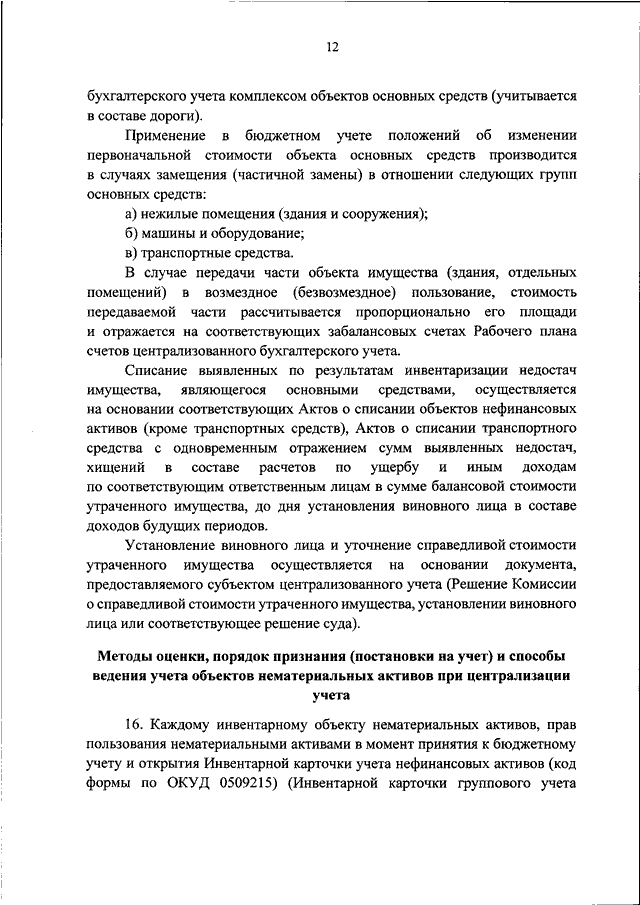 12

бухгалтерского учета комплексом объектов основных средств (учитывается в составе дороги).

Применение в бюджетном учете положений об изменении первоначальной стоимости объекта основных средств производится в случаях замещения (частичной замены) в отношении следующих групп основных средств:

а) нежилые помещения (здания и сооружения);

б) машины и оборудование;

в) транспортные средства.

В случае передачи части объекта имущества (здания, отдельных помещений) в возмездное (безвозмездное) пользование, стоимость передаваемой части рассчитывается пропорционально его площади и отражается на соответствующих забалансовых счетах Рабочего плана счетов централизованного бухгалтерского учета.

Списание выявленных по результатам инвентаризации недостач имущества, являющегося основными средствами, осуществляется на основании соответствующих Актов о списании объектов нефинансовых активов (кроме транспортных средств), Актов о списании транспортного средства с одновременным отражением сумм выявленных недостач, хищений в составе расчетов по ущербу и иным доходам по соответствующим ответственным лицам в сумме балансовой стоимости утраченного имущества, до дня установления виновного лица в составе доходов будущих периодов.

Установление виновного лица и уточнение справедливой стоимости утраченного имущества осуществляется на основании документа, предоставляемого субъектом централизованного учета (Решение Комиссии о справедливой стоимости утраченного имущества, установлении виновного лица или соответствующее решение суда).

Методы оценки, порядок признания (постановки на учет) и способы ведения учета объектов нематериальных активов при централизации учета

16. Каждому инвентарному объекту нематериальных активов, прав пользования нематериальными активами в момент принятия к бюджетному учету и открытия Инвентарной карточки учета нефинансовых активов (код формы по ОКУД 0509215) (Инвентарной карточки группового учета